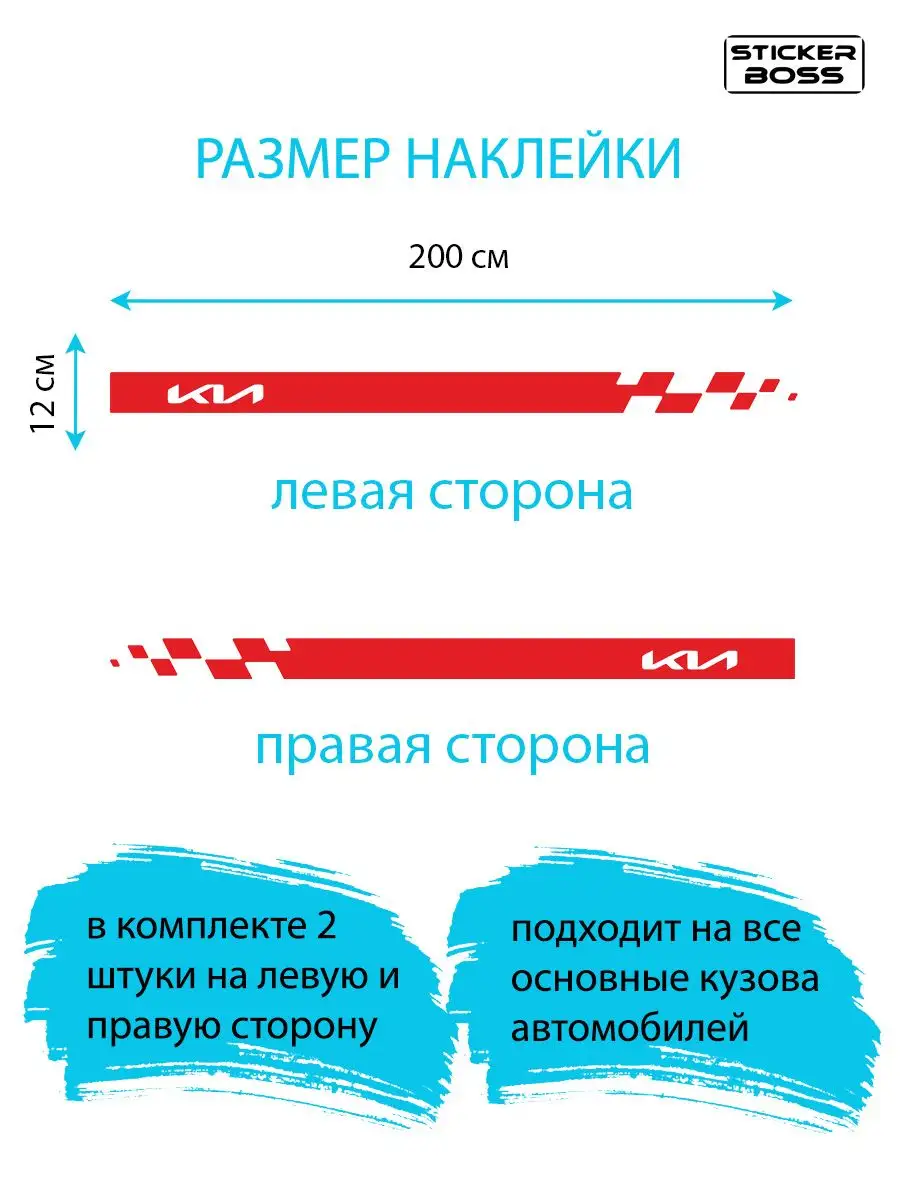 STICKER BOSS

РАЗМЕР НАКЛЕЙКИ

200 см

12 см

KIA

левая сторона

KIA

правая сторона

в комплекте 2 штуки на левую и правую сторону

подходит на все основные кузова автомобилей